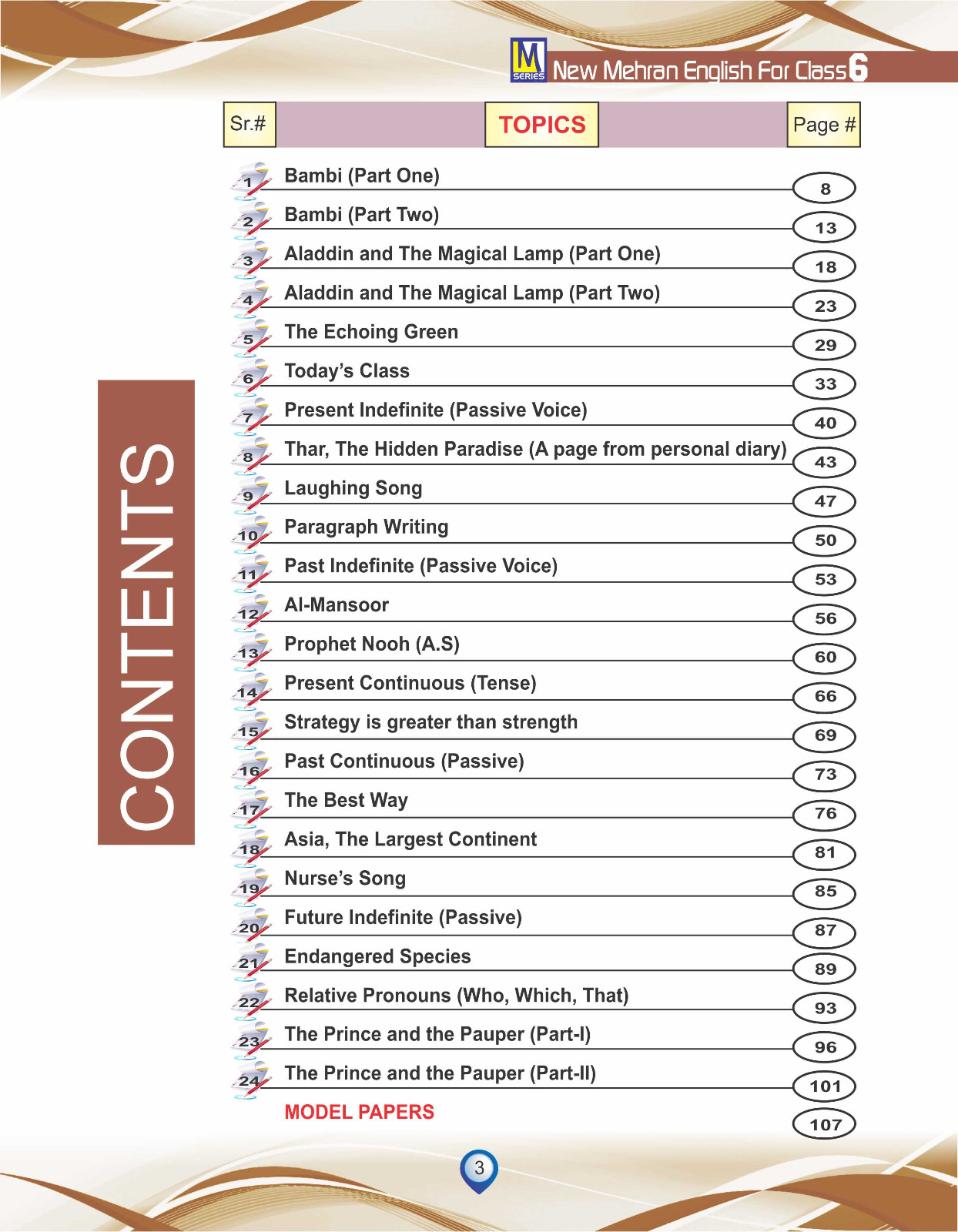 M SERIES New Mehran English For Class 6

CONTENTS

| Sr.# | TOPICS | Page # |
|---|---|---|
| 1 | Bambi (Part One) | 8 |
| 2 | Bambi (Part Two) | 13 |
| 3 | Aladdin and The Magical Lamp (Part One) | 18 |
| 4 | Aladdin and The Magical Lamp (Part Two) | 23 |
| 5 | The Echoing Green | 29 |
| 6 | Today's Class | 33 |
| 7 | Present Indefinite (Passive Voice) | 40 |
| 8 | Thar, The Hidden Paradise (A page from personal diary) | 43 |
| 9 | Laughing Song | 47 |
| 10 | Paragraph Writing | 50 |
| 11 | Past Indefinite (Passive Voice) | 53 |
| 12 | Al-Mansoor | 56 |
| 13 | Prophet Nooh (A.S) | 60 |
| 14 | Present Continuous (Tense) | 66 |
| 15 | Strategy is greater than strength | 69 |
| 16 | Past Continuous (Passive) | 73 |
| 17 | The Best Way | 76 |
| 18 | Asia, The Largest Continent | 81 |
| 19 | Nurse's Song | 85 |
| 20 | Future Indefinite (Passive) | 87 |
| 21 | Endangered Species | 89 |
| 22 | Relative Pronouns (Who, Which, That) | 93 |
| 23 | The Prince and the Pauper (Part-I) | 96 |
| 24 | The Prince and the Pauper (Part-II) | 101 |
| | MODEL PAPERS | 107 |

3